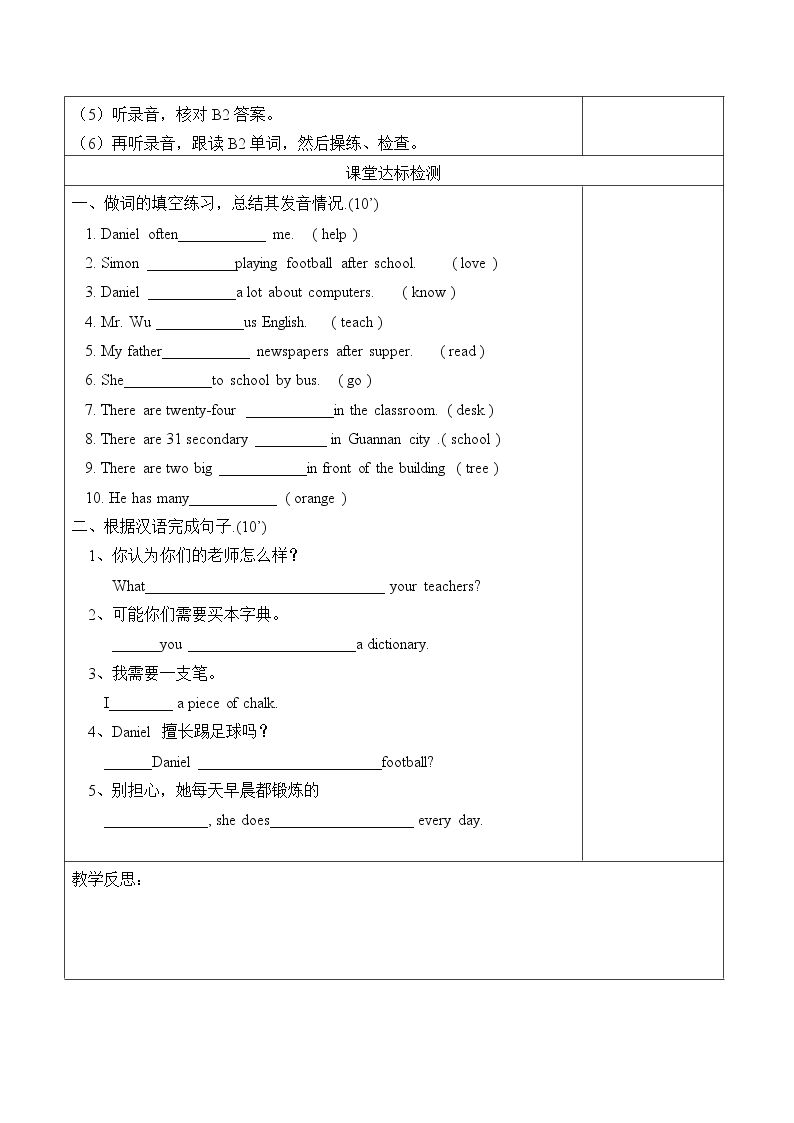 （5）听录音，核对B2答案。

（6）再听录音，跟读B2单词，然后操练、检查。

课堂达标检测

一、做词的填空练习，总结其发音情况.(10')

1. Daniel often____ me. ( help )

2. Simon ____playing football after school. ( love )

3. Daniel ____a lot about computers. ( know )

4. Mr. Wu ____us English. ( teach )

5. My father____ newspapers after supper. ( read )

6. She____to school by bus. ( go )

7. There are twenty-four ____in the classroom. ( desk )

8. There are 31 secondary ____ in Guannan city .( school )

9. There are two big ____in front of the building ( tree )

10. He has many____ ( orange )

二、根据汉语完成句子.(10')

1、你认为你们的老师怎么样？

What____ your teachers?

2、可能你们需要买本字典。

____you ____a dictionary.

3、我需要一支笔。

I____ a piece of chalk.

4、Daniel 擅长踢足球吗？

____Daniel ____football?

5、别担心，她每天早晨都锻炼的

____, she does____ every day.

教学反思：